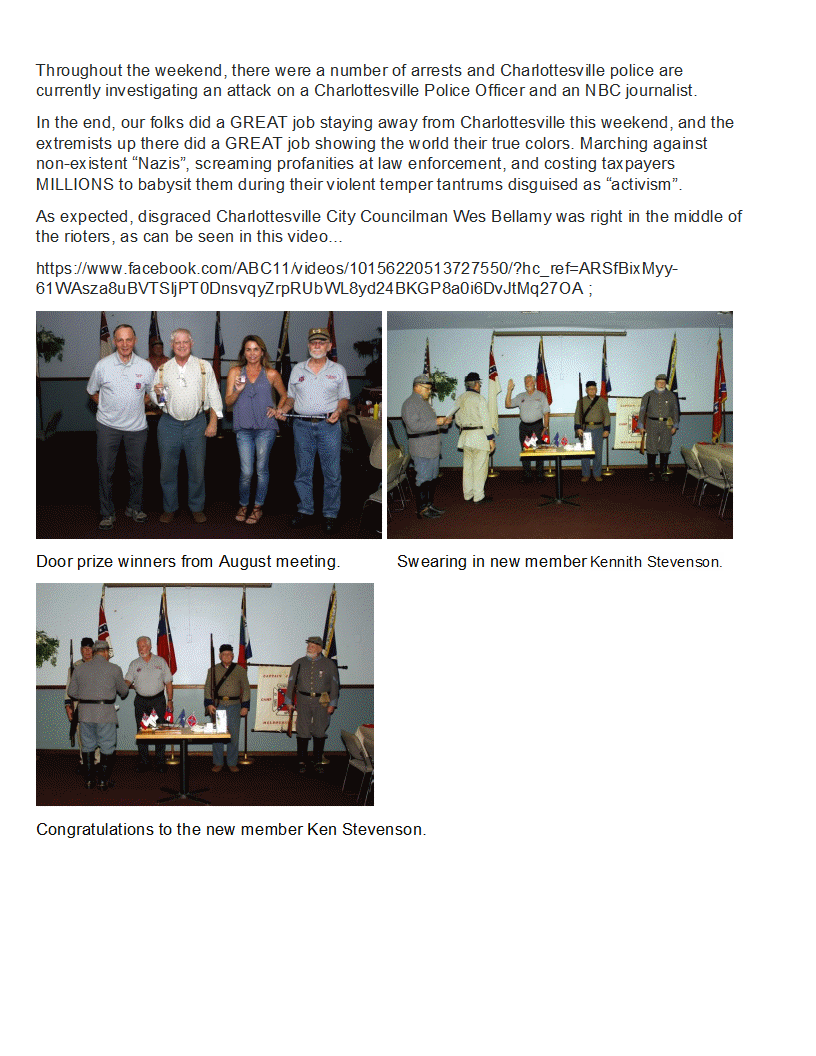 Throughout the weekend, there were a number of arrests and Charlottesville police are currently investigating an attack on a Charlottesville Police Officer and an NBC journalist.

In the end, our folks did a GREAT job staying away from Charlottesville this weekend, and the extremists up there did a GREAT job showing the world their true colors. Marching against non-existent “Nazis”, screaming profanities at law enforcement, and costing taxpayers MILLIONS to babysit them during their violent temper tantrums disguised as “activism”.

As expected, disgraced Charlottesville City Councilman Wes Bellamy was right in the middle of the rioters, as can be seen in this video…

https://www.facebook.com/ABC11/videos/10156220513727550/?hc_ref=ARSfBixMyy-61WAsza8uBVTSljPT0DnsvqyZrpRUbWL8yd24BKGP8a0i6DvJtMq27OA ;

Door prize winners from August meeting.

Swearing in new member Kennith Stevenson.

Congratulations to the new member Ken Stevenson.